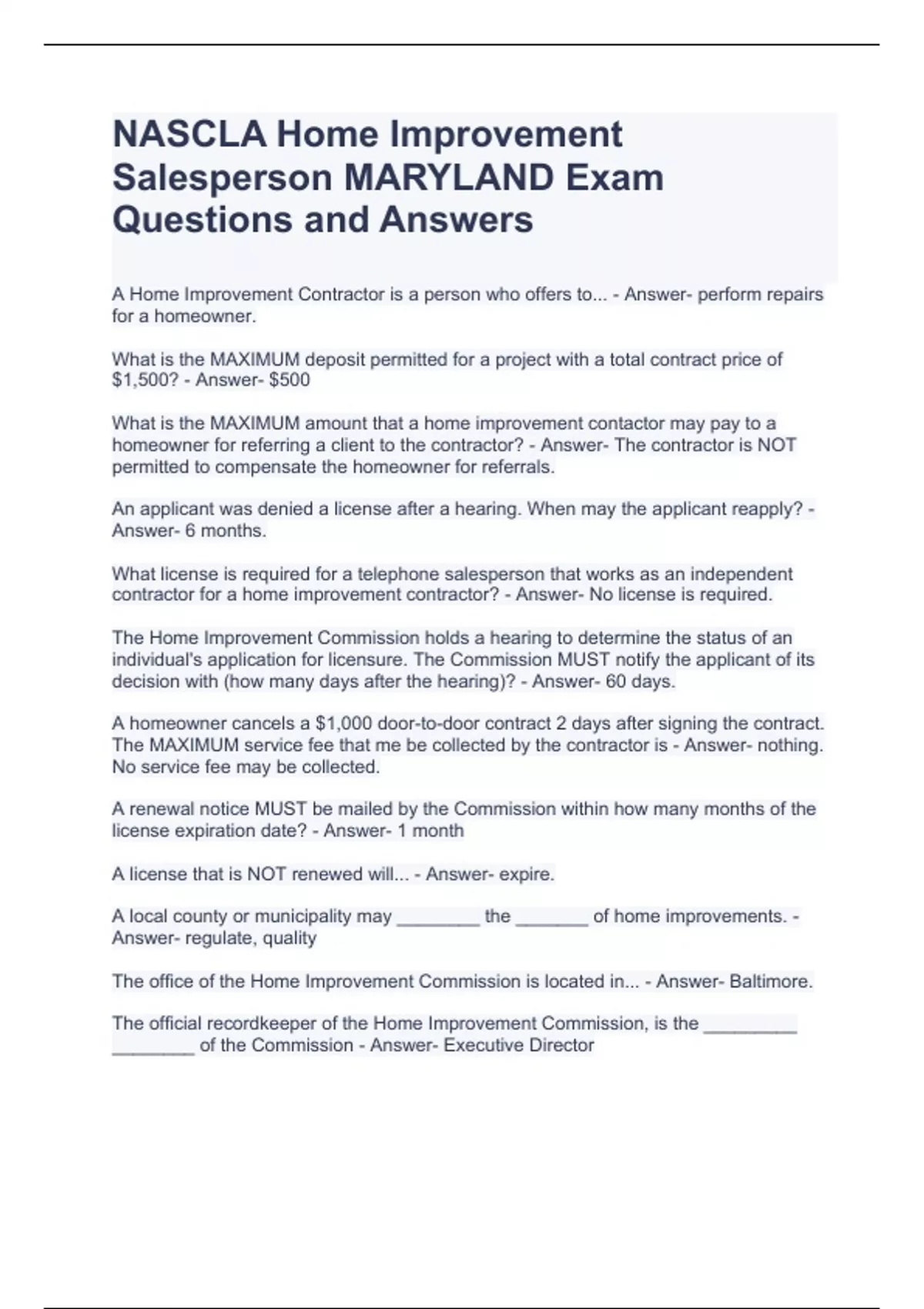 NASCLA Home Improvement Salesperson MARYLAND Exam Questions and Answers

A Home Improvement Contractor is a person who offers to... - Answer- perform repairs for a homeowner.

What is the MAXIMUM deposit permitted for a project with a total contract price of $1,500? - Answer- $500

What is the MAXIMUM amount that a home improvement contactor may pay to a homeowner for referring a client to the contractor? - Answer- The contractor is NOT permitted to compensate the homeowner for referrals.

An applicant was denied a license after a hearing. When may the applicant reapply? - Answer- 6 months.

What license is required for a telephone salesperson that works as an independent contractor for a home improvement contractor? - Answer- No license is required.

The Home Improvement Commission holds a hearing to determine the status of an individual's application for licensure. The Commission MUST notify the applicant of its decision with (how many days after the hearing)? - Answer- 60 days.

A homeowner cancels a $1,000 door-to-door contract 2 days after signing the contract. The MAXIMUM service fee that me be collected by the contractor is - Answer- nothing. No service fee may be collected.

A renewal notice MUST be mailed by the Commission within how many months of the license expiration date? - Answer- 1 month

A license that is NOT renewed will... - Answer- expire.

A local county or municipality may ____ the ____ of home improvements. - Answer- regulate, quality

The office of the Home Improvement Commission is located in... - Answer- Baltimore.

The official recordkeeper of the Home Improvement Commission, is the ____ ____ of the Commission - Answer- Executive Director